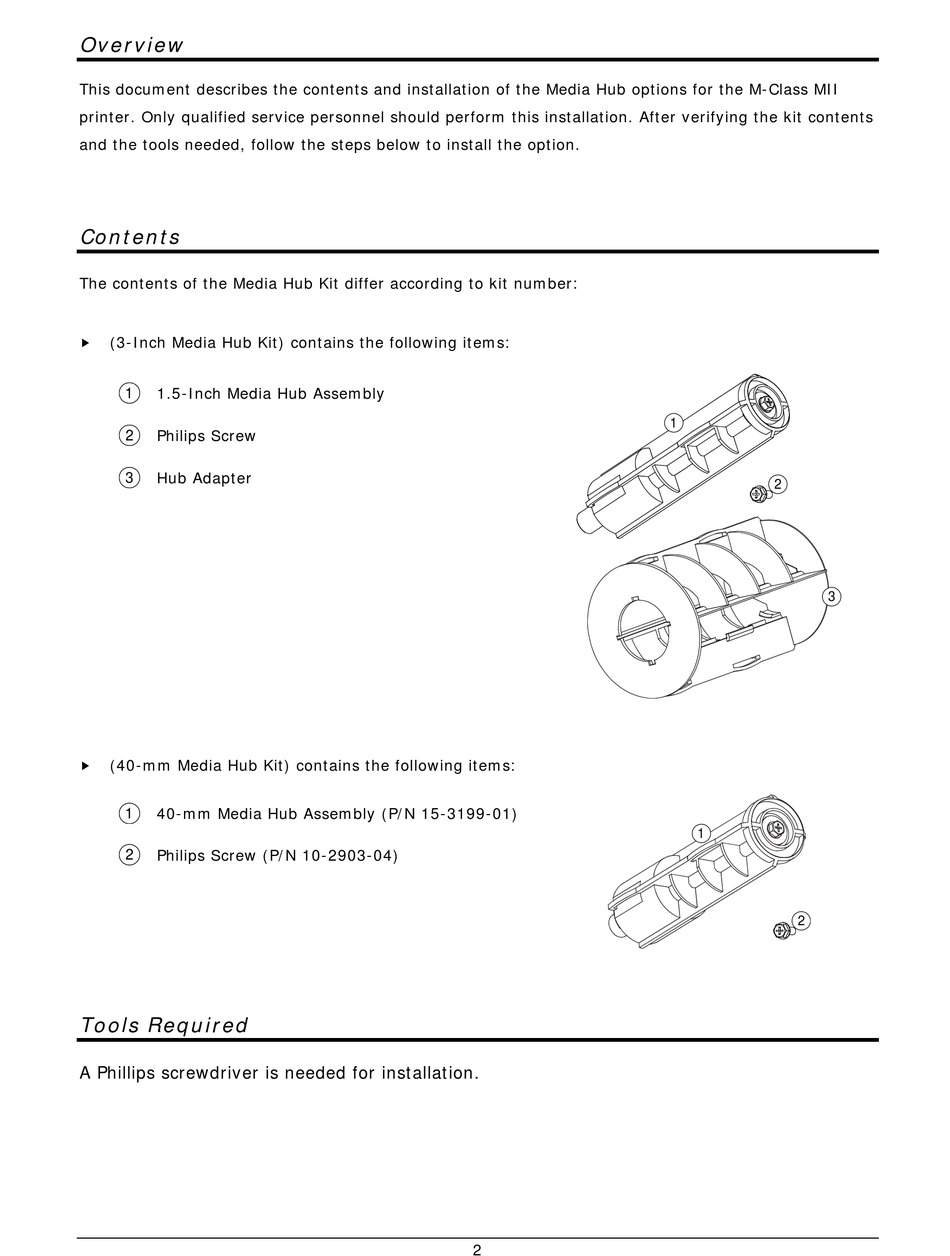 Overview

This document describes the contents and installation of the Media Hub options for the M-Class MII printer. Only qualified service personnel should perform this installation. After verifying the kit contents and the tools needed, follow the steps below to install the option.

Contents

The contents of the Media Hub Kit differ according to kit number:

▸ (3-Inch Media Hub Kit) contains the following items:

1 1.5-Inch Media Hub Assembly

2 Philips Screw

3 Hub Adapter

1
2
3

▸ (40-mm Media Hub Kit) contains the following items:

1 40-mm Media Hub Assembly (P/N 15-3199-01)

2 Philips Screw (P/N 10-2903-04)

1
2

Tools Required

A Phillips screwdriver is needed for installation.

2